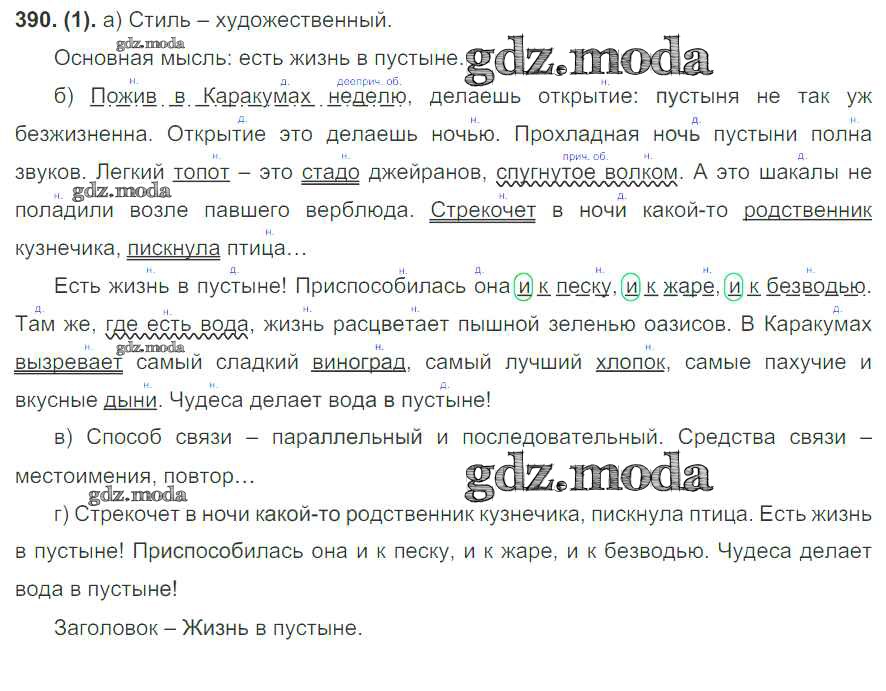 390. (1). а) Стиль – художественный.

gdz.moda

Основная мысль: есть жизнь в пустыне. gdz.moda

б) Пожив в Каракумах неделю, делаешь открытие: пустыня не так уж безжизненна. Открытие это делаешь ночью. Прохладная ночь пустыни полна звуков. Легкий топот – это стадо джейранов, спугнутое волком. А это шакалы не поладили возле павшего верблюда. Стрекочет в ночи какой-то родственник кузнечика, пискнула птица…

gdz.moda

Есть жизнь в пустыне! Приспособилась она и к песку, и к жаре, и к безводью. Там же, где есть вода, жизнь расцветает пышной зеленью оазисов. В Каракумах вызревает самый сладкий виноград, самый лучший хлопок, самые пахучие и вкусные дыни. Чудеса делает вода в пустыне!

gdz.moda

в) Способ связи – параллельный и последовательный. Средства связи – местоимения, повтор…

gdz.moda

gdz.moda

г) Стрекочет в ночи какой-то родственник кузнечика, пискнула птица. Есть жизнь в пустыне! Приспособилась она и к песку, и к жаре, и к безводью. Чудеса делает вода в пустыне!

Заголовок – Жизнь в пустыне.